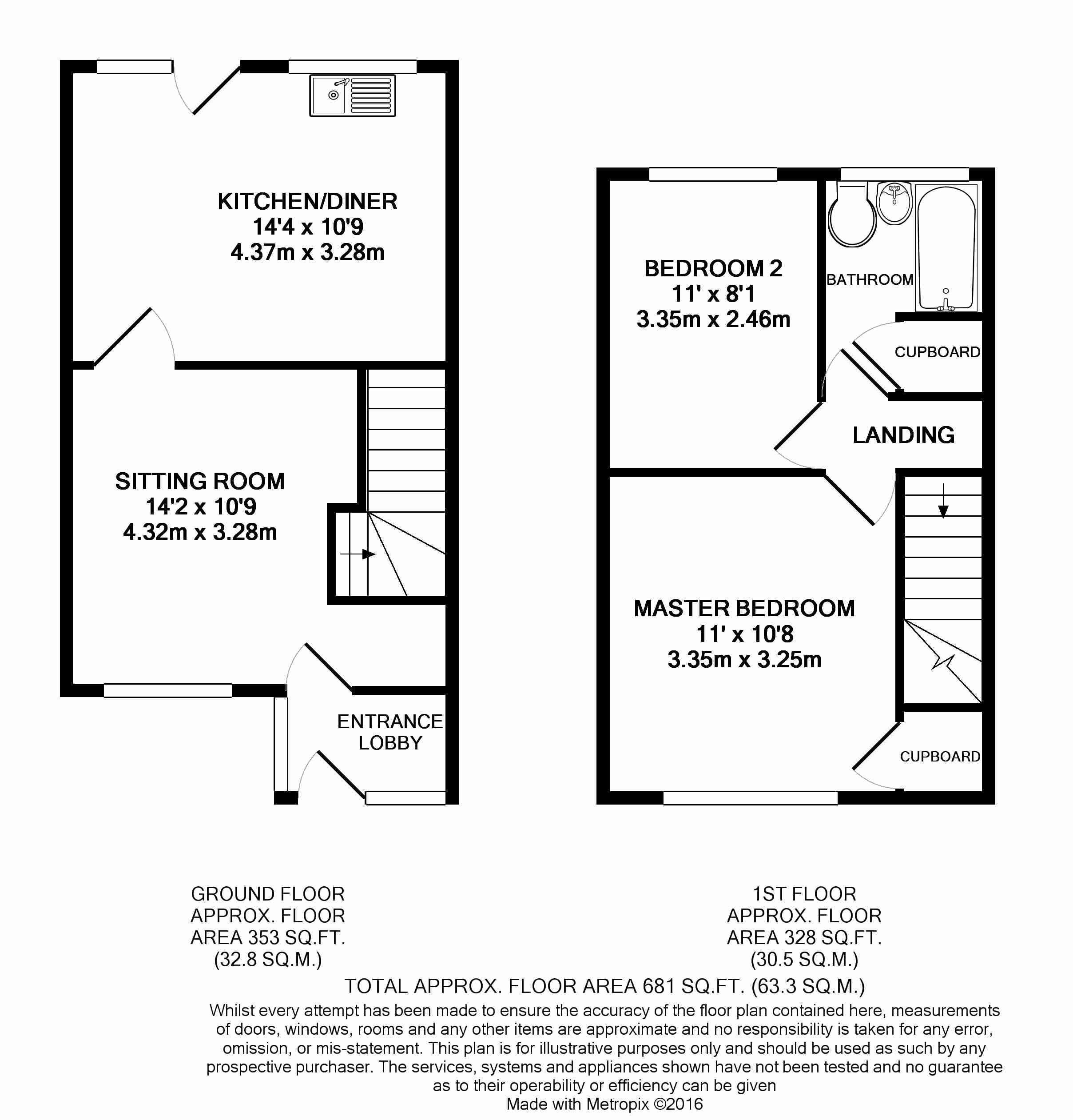 KITCHEN/DINER
14'4 x 10'9
4.37m x 3.28m

SITTING ROOM
14'2 x 10'9
4.32m x 3.28m

ENTRANCE
LOBBY

BEDROOM 2
11' x 8'1
3.35m x 2.46m

BATHROOM

CUPBOARD

LANDING

MASTER BEDROOM
11' x 10'8
3.35m x 3.25m

CUPBOARD

GROUND FLOOR
APPROX. FLOOR
AREA 353 SQ.FT.
(32.8 SQ.M.)

1ST FLOOR
APPROX. FLOOR
AREA 328 SQ.FT.
(30.5 SQ.M.)

TOTAL APPROX. FLOOR AREA 681 SQ.FT. (63.3 SQ.M.)

Whilst every attempt has been made to ensure the accuracy of the floor plan contained here, measurements of doors, windows, rooms and any other items are approximate and no responsibility is taken for any error, omission, or mis-statement. This plan is for illustrative purposes only and should be used as such by any prospective purchaser. The services, systems and appliances shown have not been tested and no guarantee as to their operability or efficiency can be given
Made with Metropix ©2016